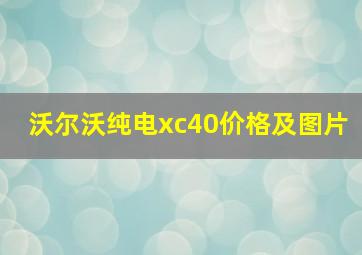 沃尔沃纯电xc40价格及图片